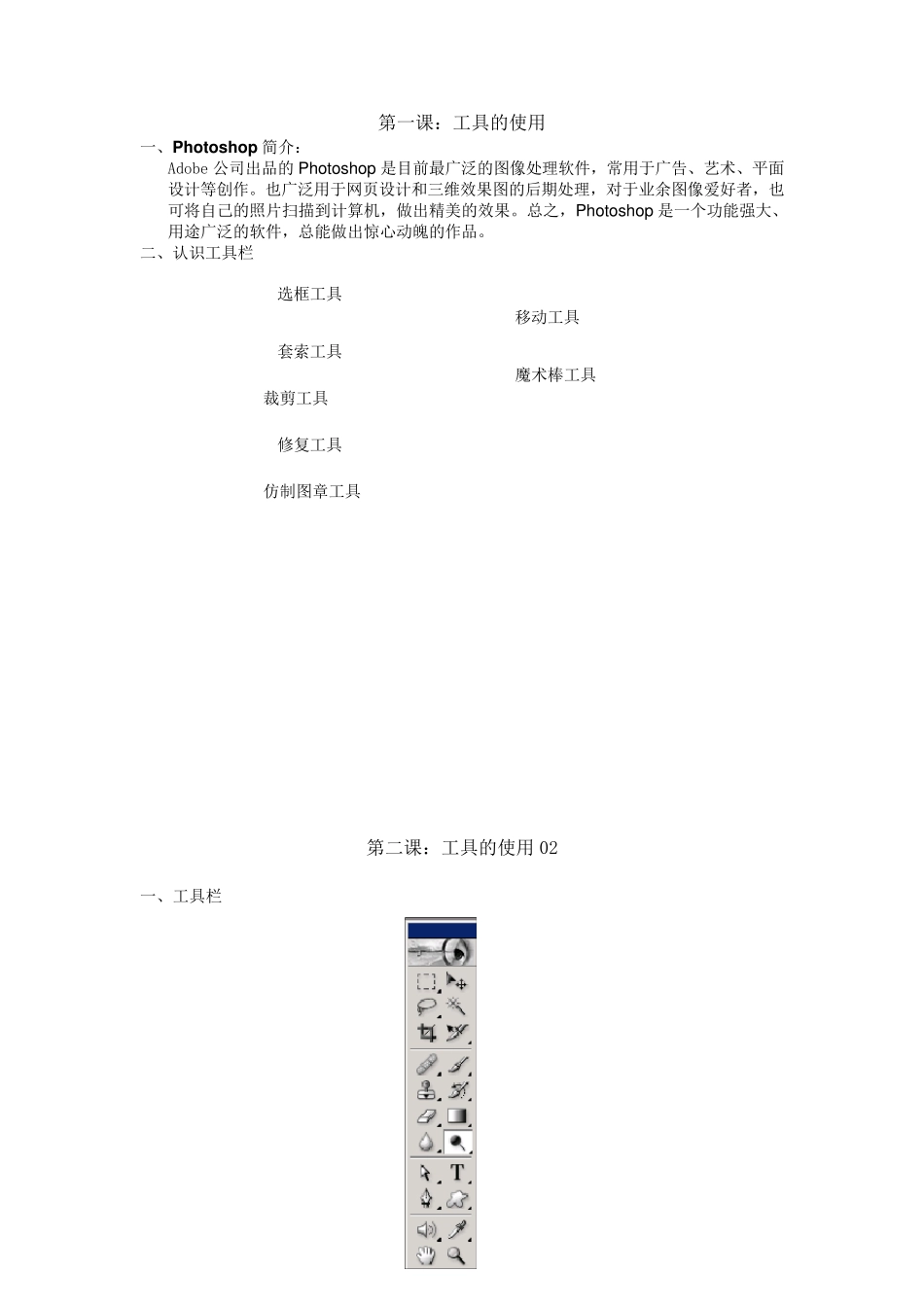 第一课：工具的使用

一、Photoshop 简介：

Adobe 公司出品的 Photoshop 是目前最广泛的图像处理软件，常用于广告、艺术、平面设计等创作。也广泛用于网页设计和三维效果图的后期处理，对于业余图像爱好者，也可将自己的照片扫描到计算机，做出精美的效果。总之，Photoshop 是一个功能强大、用途广泛的软件，总能做出惊心动魄的作品。

二、认识工具栏

选框工具

移动工具

套索工具

魔术棒工具

裁剪工具

修复工具

仿制图章工具

第二课：工具的使用 02

一、工具栏

T